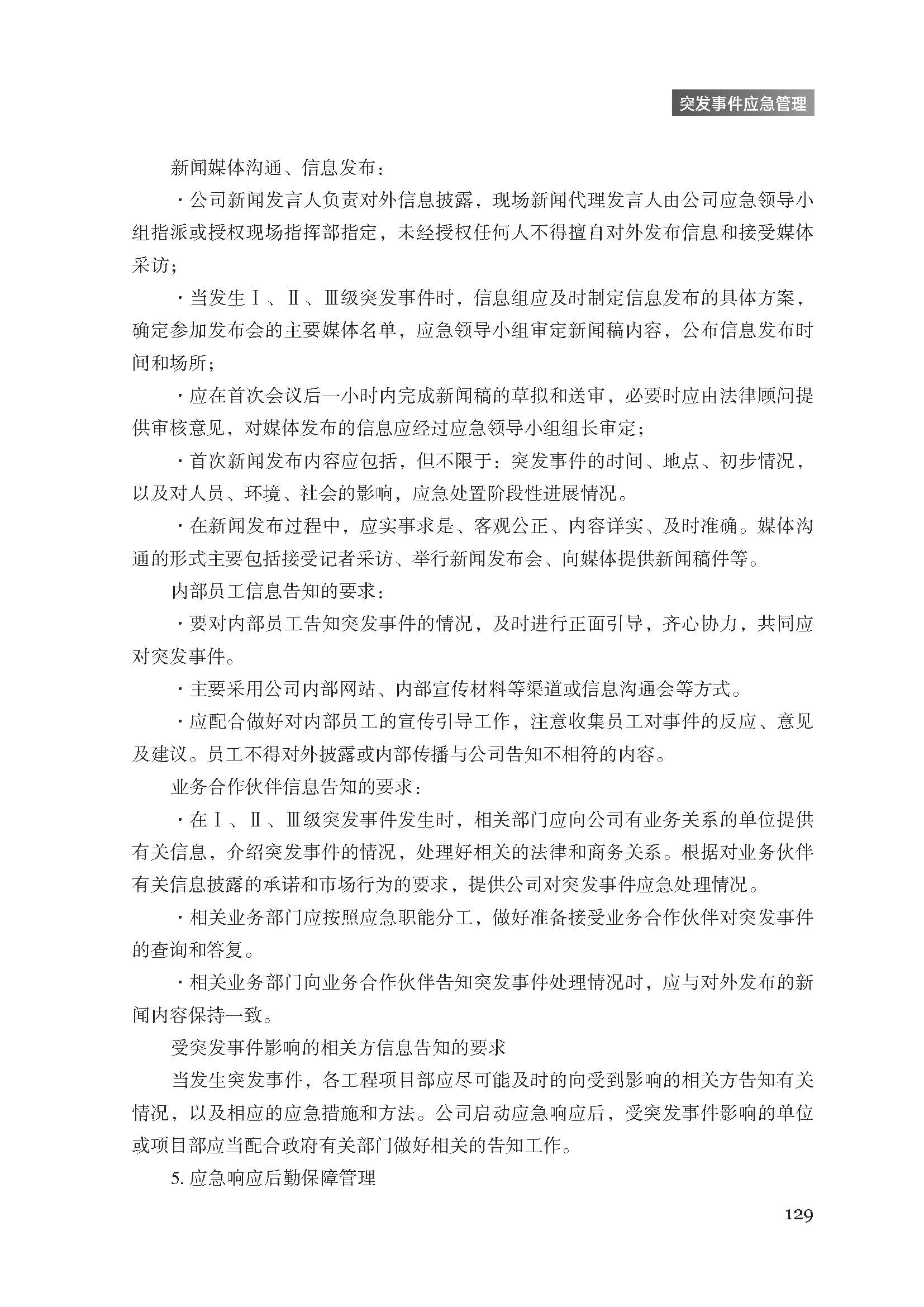 突发事件应急管理

新闻媒体沟通、信息发布：

·公司新闻发言人负责对外信息披露，现场新闻代理发言人由公司应急领导小组指派或授权现场指挥部指定，未经授权任何人不得擅自对外发布信息和接受媒体采访；

·当发生Ⅰ、Ⅱ、Ⅲ级突发事件时，信息组应及时制定信息发布的具体方案，确定参加发布会的主要媒体名单，应急领导小组审定新闻稿内容，公布信息发布时间和场所；

·应在首次会议后一小时内完成新闻稿的草拟和送审，必要时应由法律顾问提供审核意见，对媒体发布的信息应经过应急领导小组组长审定；

·首次新闻发布内容应包括，但不限于：突发事件的时间、地点、初步情况，以及对人员、环境、社会的影响，应急处置阶段性进展情况。

·在新闻发布过程中，应实事求是、客观公正、内容详实、及时准确。媒体沟通的形式主要包括接受记者采访、举行新闻发布会、向媒体提供新闻稿件等。

内部员工信息告知的要求：

·要对内部员工告知突发事件的情况，及时进行正面引导，齐心协力，共同应对突发事件。

·主要采用公司内部网站、内部宣传材料等渠道或信息沟通会等方式。

·应配合做好对内部员工的宣传引导工作，注意收集员工对事件的反应、意见及建议。员工不得对外披露或内部传播与公司告知不相符的内容。

业务合作伙伴信息告知的要求：

·在Ⅰ、Ⅱ、Ⅲ级突发事件发生时，相关部门应向公司有业务关系的单位提供有关信息，介绍突发事件的情况，处理好相关的法律和商务关系。根据对业务伙伴有关信息披露的承诺和市场行为的要求，提供公司对突发事件应急处理情况。

·相关业务部门应按照应急职能分工，做好准备接受业务合作伙伴对突发事件的查询和答复。

·相关业务部门向业务合作伙伴告知突发事件处理情况时，应与对外发布的新闻内容保持一致。

受突发事件影响的相关方信息告知的要求

当发生突发事件，各工程项目部应尽可能及时的向受到影响的相关方告知有关情况，以及相应的应急措施和方法。公司启动应急响应后，受突发事件影响的单位或项目部应当配合政府有关部门做好相关的告知工作。

5. 应急响应后勤保障管理

129